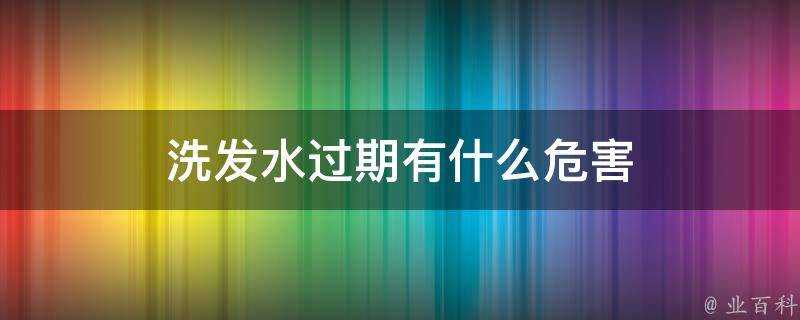 洗发水过期有什么危害

@ 业百科